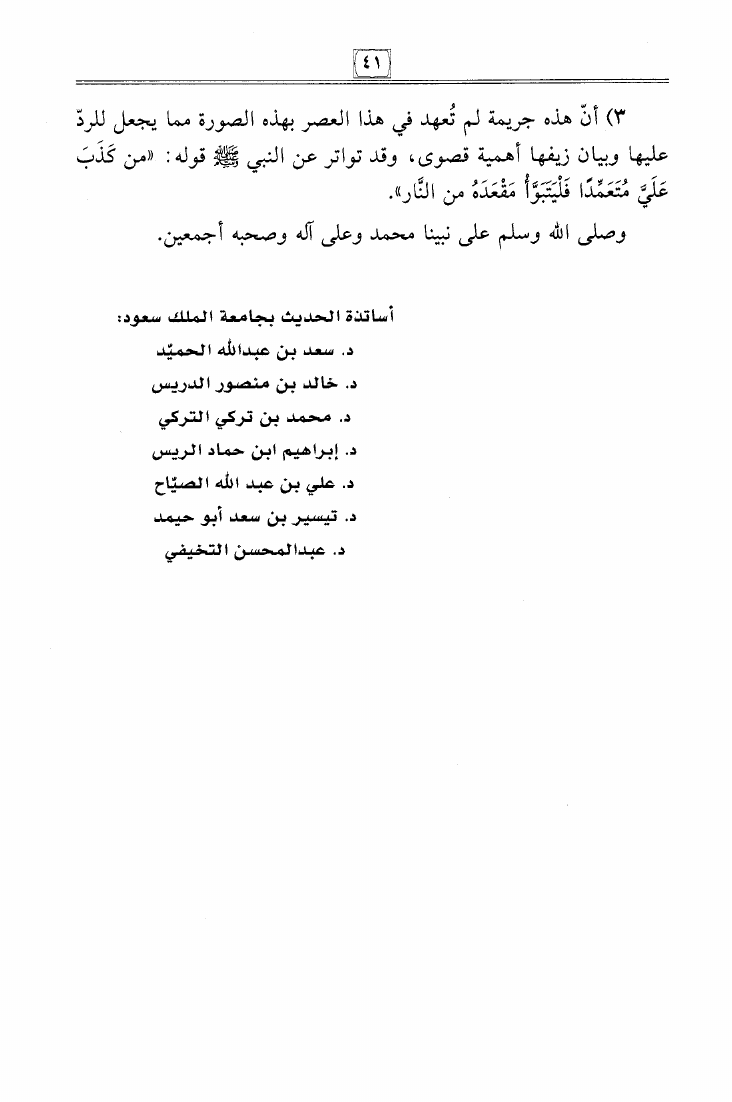 ٤١

٣) أنّ هذه جريمة لم تُعهد في هذا العصر بهذه الصورة مما يجعل للردّ عليها وبيان زيفها أهمية قصوى، وقد تواتر عن النبي ﷺ قوله: «من كَذَبَ عَلَيَّ مُتَعَمِّدًا فَلْيَتَبَوَّأْ مَقْعَدَهُ من النَّار».

وصلى الله وسلم على نبينا محمد وعلى آله وصحبه أجمعين.

أساتذة الحديث بجامعة الملك سعود:

د. سعد بن عبدالله الحميّد

د. خالد بن منصور الدريس

د. محمد بن تركي التركي

د. إبراهيم ابن حماد الريس

د. علي بن عبد الله الصيّاح

د. تيسير بن سعد أبو حيمد

د. عبدالمحسن التخيفي